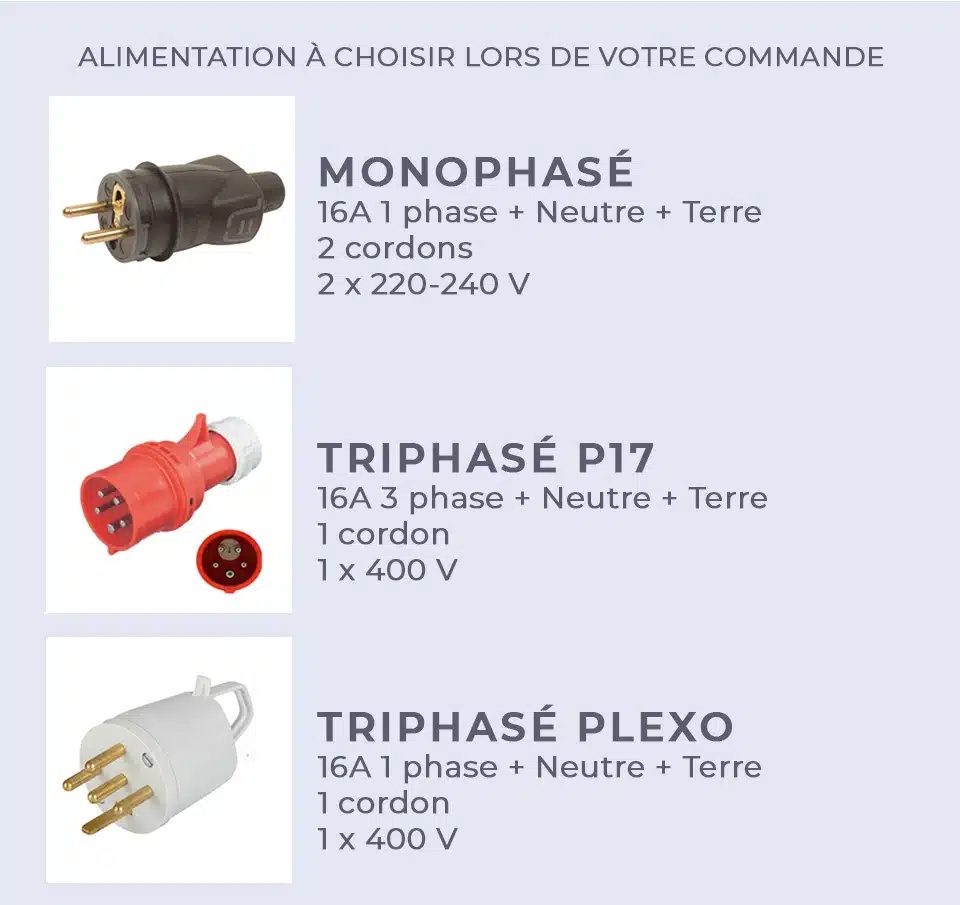 ALIMENTATION À CHOISIR LORS DE VOTRE COMMANDE

MONOPHASÉ
16A 1 phase + Neutre + Terre
2 cordons
2 x 220-240 V

TRIPHASÉ P17
16A 3 phase + Neutre + Terre
1 cordon
1 x 400 V

TRIPHASÉ PLEXO
16A 1 phase + Neutre + Terre
1 cordon
1 x 400 V